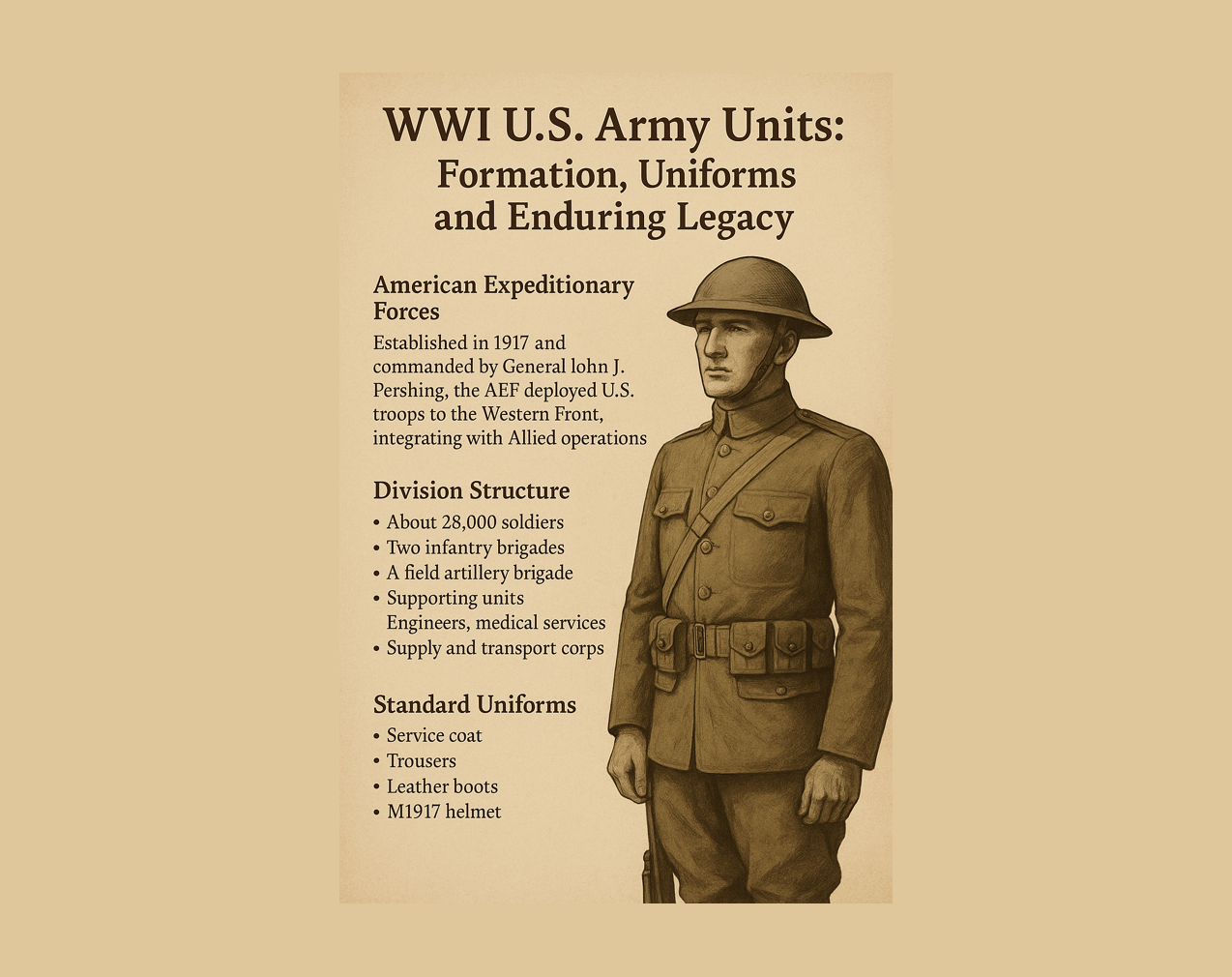 WWI U.S. Army Units:
Formation, Uniforms and Enduring Legacy

American Expeditionary Forces

Established in 1917 and commanded by General lohn J. Pershing, the AEF deployed U.S. troops to the Western Front, integrating with Allied operations

Division Structure

• About 28,000 soldiers
• Two infantry brigades
• A field artillery brigade
• Supporting units Engineers, medical services
• Supply and transport corps

Standard Uniforms

• Service coat
• Trousers
• Leather boots
• M1917 helmet